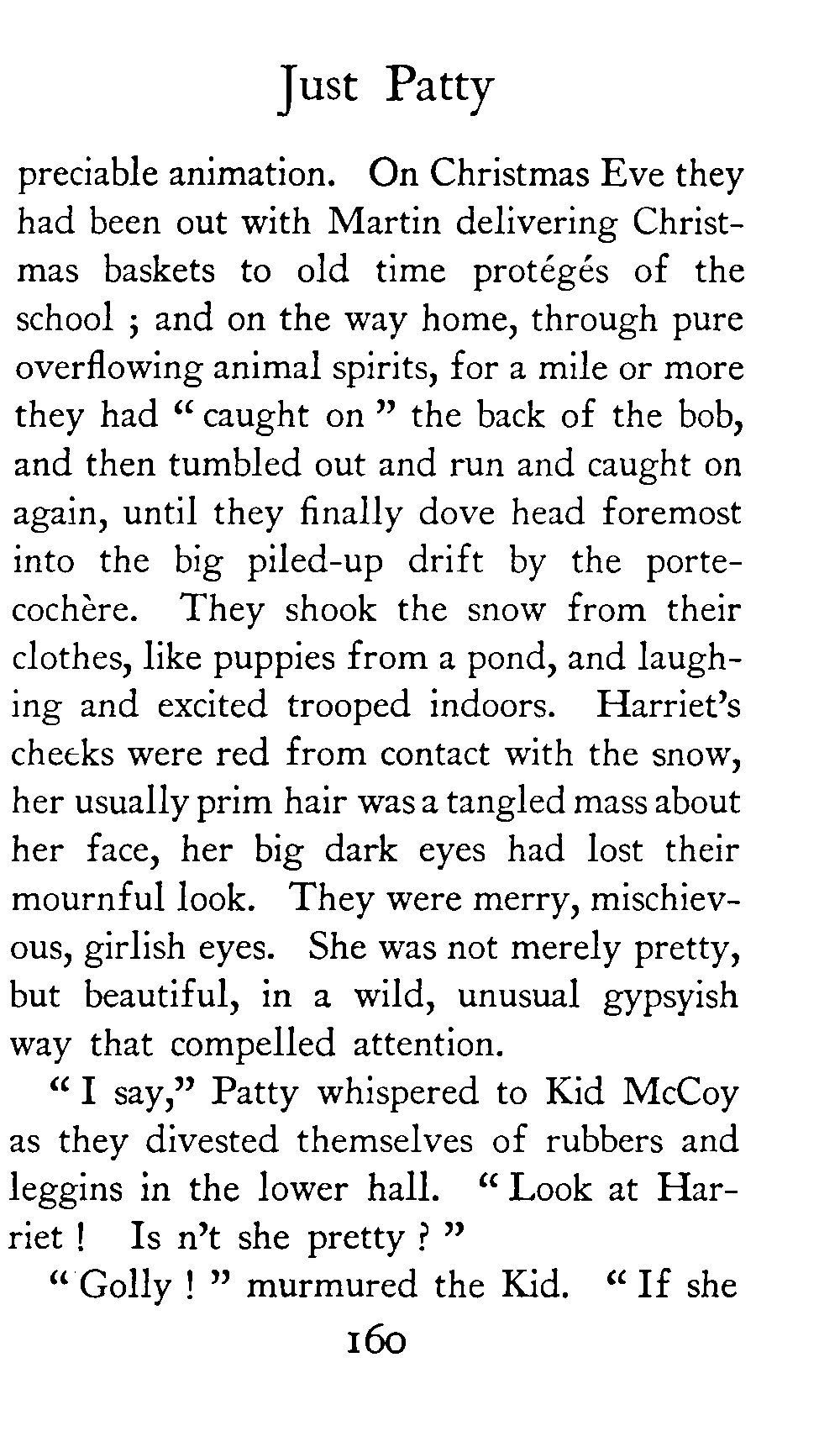 Just Patty

preciable animation. On Christmas Eve they had been out with Martin delivering Christmas baskets to old time protégés of the school ; and on the way home, through pure overflowing animal spirits, for a mile or more they had " caught on " the back of the bob, and then tumbled out and run and caught on again, until they finally dove head foremost into the big piled-up drift by the porte-cochère. They shook the snow from their clothes, like puppies from a pond, and laughing and excited trooped indoors. Harriet's cheeks were red from contact with the snow, her usually prim hair was a tangled mass about her face, her big dark eyes had lost their mournful look. They were merry, mischievous, girlish eyes. She was not merely pretty, but beautiful, in a wild, unusual gypsyish way that compelled attention.

" I say," Patty whispered to Kid McCoy as they divested themselves of rubbers and leggins in the lower hall. " Look at Harriet ! Is n't she pretty ? "

" Golly ! " murmured the Kid. " If she

160